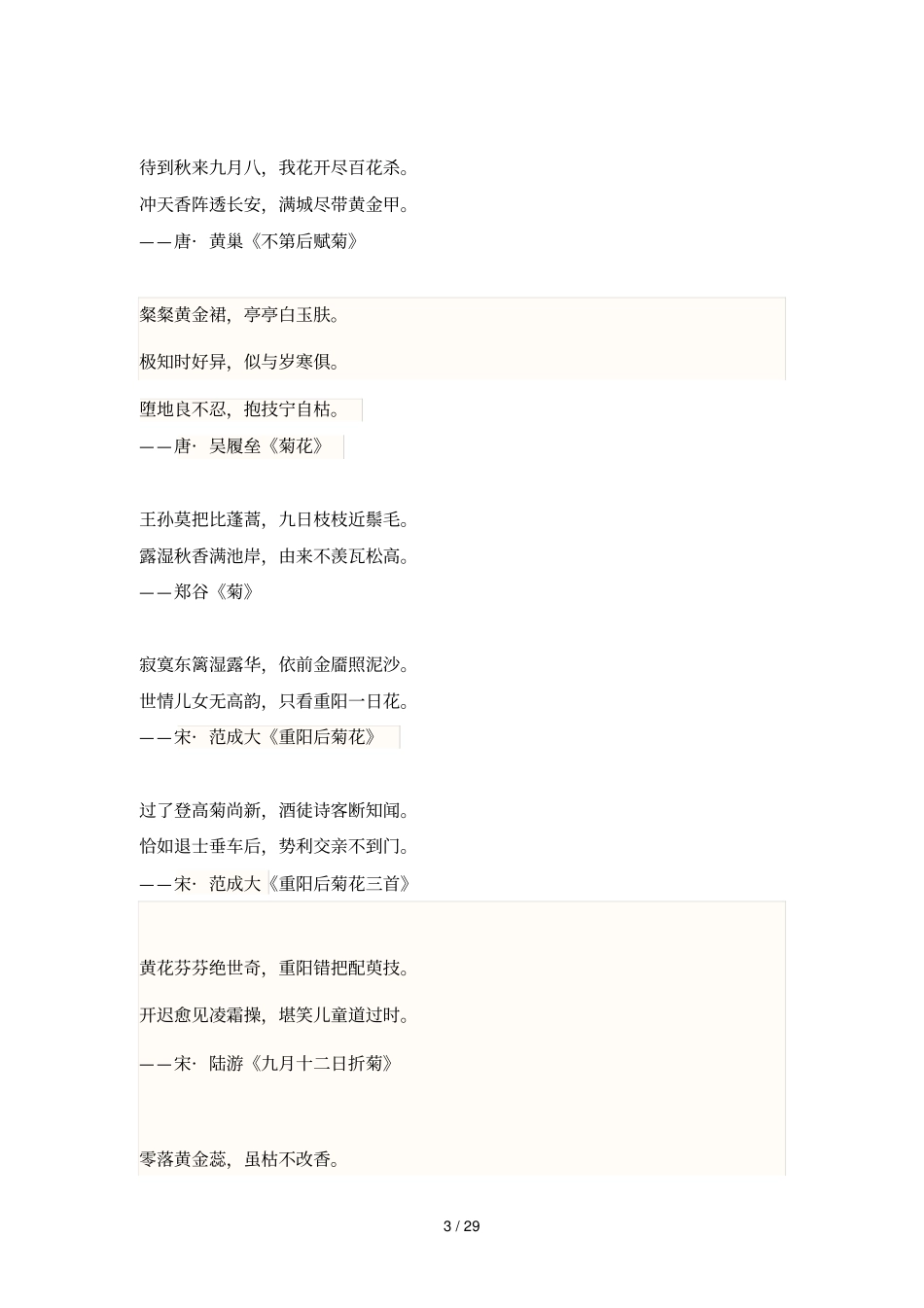 待到秋来九月八，我花开尽百花杀。
冲天香阵透长安，满城尽带黄金甲。
——唐· 黄巢《不第后赋菊》

粲粲黄金裙，亭亭白玉肤。

极知时好异，似与岁寒俱。

堕地良不忍，抱技宁自枯。
——唐· 吴履垒《菊花》

王孙莫把比蓬蒿，九日枝枝近鬓毛。
露湿秋香满池岸，由来不羡瓦松高。
——郑谷《菊》

寂寞东篱湿露华，依前金靥照泥沙。
世情儿女无高韵，只看重阳一日花。
——宋· 范成大《重阳后菊花》

过了登高菊尚新，酒徒诗客断知闻。
恰如退士垂车后，势利交亲不到门。
——宋· 范成大《重阳后菊花三首》

黄花芬芬绝世奇，重阳错把配萸技。

开迟愈见凌霜操，堪笑儿童道过时。

——宋· 陆游《九月十二日折菊》

零落黄金蕊，虽枯不改香。

3 / 29